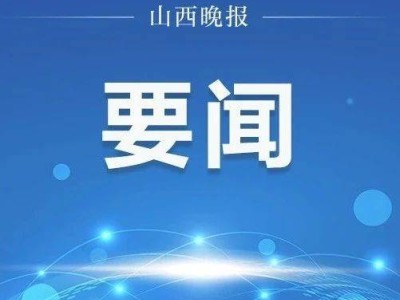 山西晚报

要闻